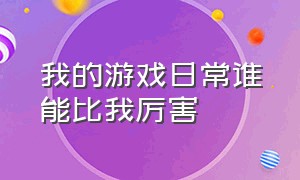 我的游戏日常谁能比我厉害